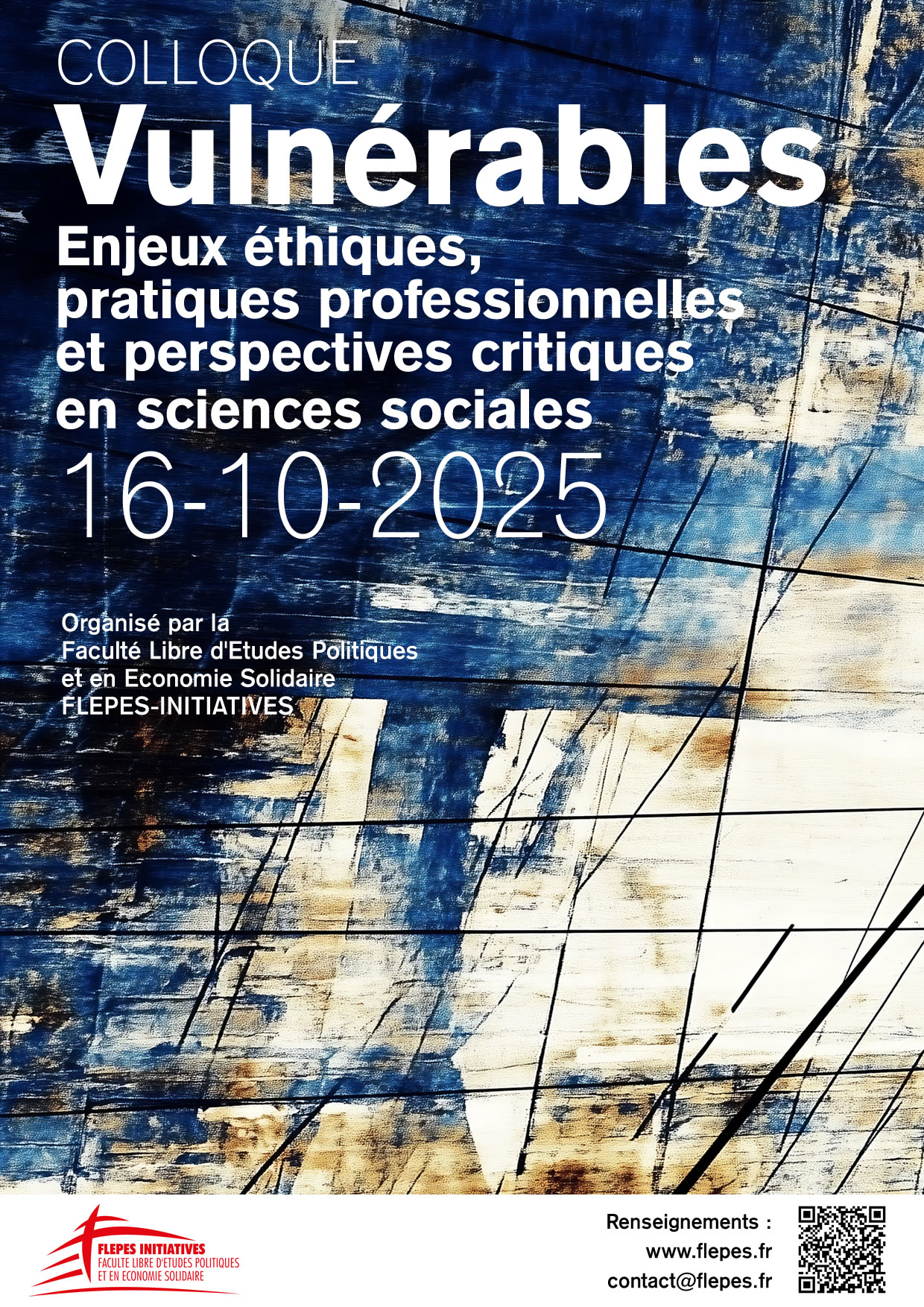 COLLOQUE

Vulnérables

Enjeux éthiques,
pratiques professionnelles
et perspectives critiques
en sciences sociales

16-10-2025

Organisé par la
Faculté Libre d'Etudes Politiques
et en Economie Solidaire
FLEPES-INITIATIVES

FLEPES INITIATIVES
FACULTE LIBRE D'ETUDES POLITIQUES
ET EN ECONOMIE SOLIDAIRE

Renseignements :
www.flepes.fr
contact@flepes.fr